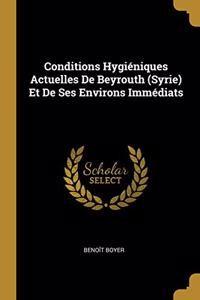 Conditions Hygiéniques Actuelles De Beyrouth (Syrie) Et De Ses Environs Immédiats

Scholar SELECT

BENOÎT BOYER